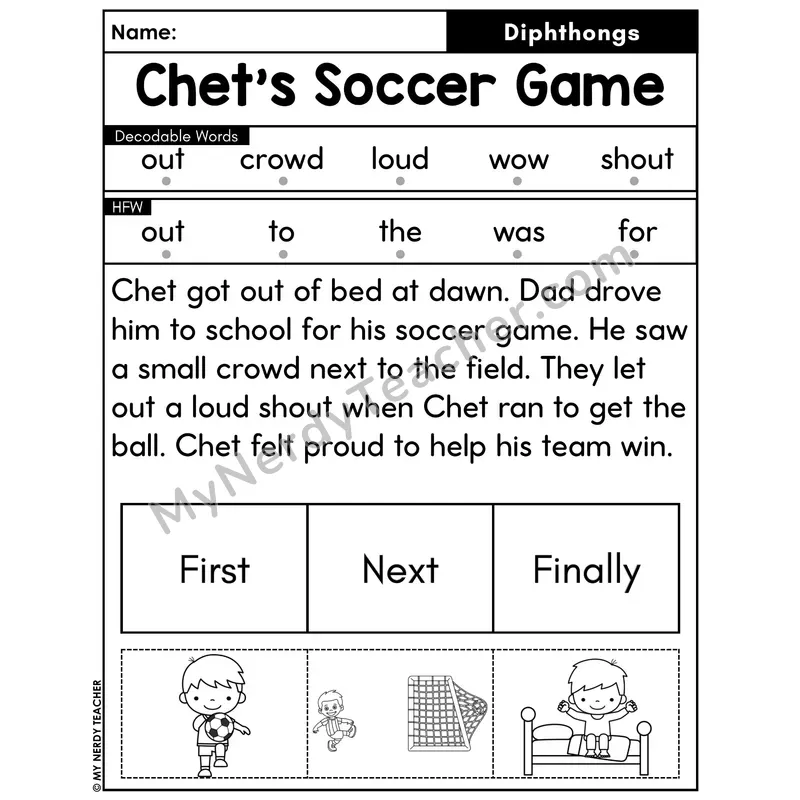 Name:

Diphthongs

Chet's Soccer Game

Decodable Words

out crowd loud wow shout

HFW

out to the was for

Chet got out of bed at dawn. Dad drove him to school for his soccer game. He saw a small crowd next to the field. They let out a loud shout when Chet ran to get the ball. Chet felt proud to help his team win.

MyNerdyTeacher.com

| First | Next | Finally |
|---|---|---|

© MY NERDY TEACHER